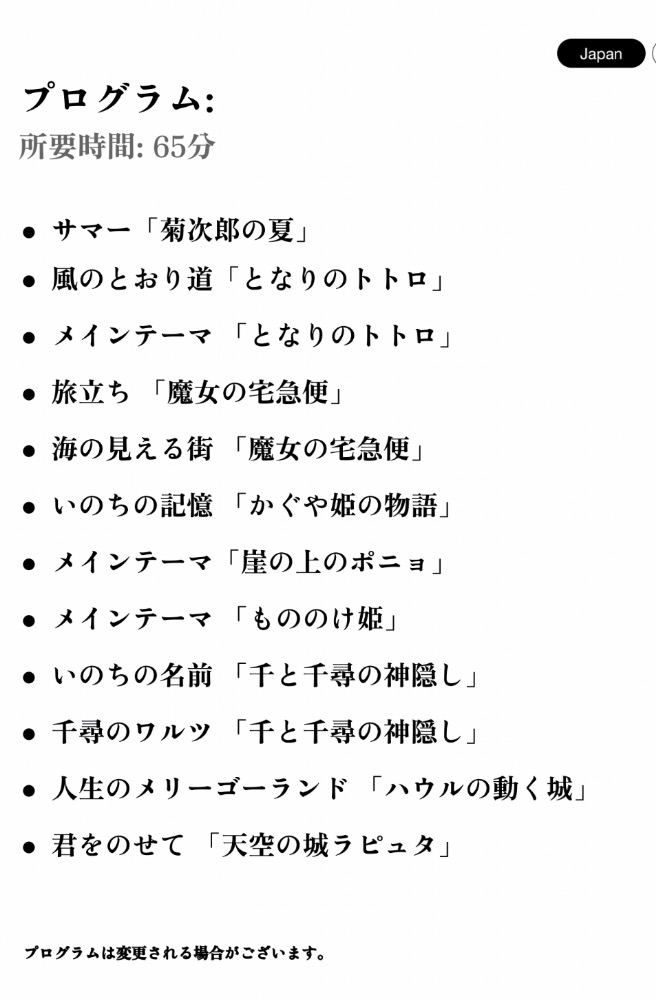 Japan

プログラム:
所要時間: 65分

- サマー「菊次郎の夏」
- 風のとおり道「となりのトトロ」
- メインテーマ 「となりのトトロ」
- 旅立ち 「魔女の宅急便」
- 海の見える街 「魔女の宅急便」
- いのちの記憶 「かぐや姫の物語」
- メインテーマ「崖の上のポニョ」
- メインテーマ 「もののけ姫」
- いのちの名前 「千と千尋の神隠し」
- 千尋のワルツ 「千と千尋の神隠し」
- 人生のメリーゴーランド 「ハウルの動く城」
- 君をのせて 「天空の城ラピュタ」

プログラムは変更される場合がございます。